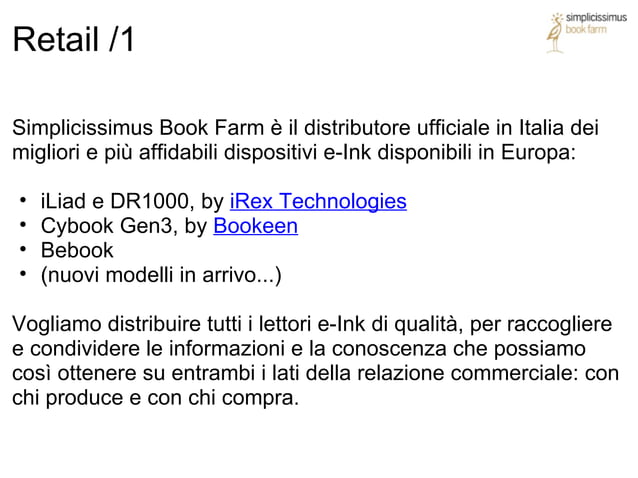 Retail /1

simplicissimus
book farm

Simplicissimus Book Farm è il distributore ufficiale in Italia dei migliori e più affidabili dispositivi e-Ink disponibili in Europa:

• iLiad e DR1000, by iRex Technologies
• Cybook Gen3, by Bookeen
• Bebook
• (nuovi modelli in arrivo...)

Vogliamo distribuire tutti i lettori e-Ink di qualità, per raccogliere e condividere le informazioni e la conoscenza che possiamo così ottenere su entrambi i lati della relazione commerciale: con chi produce e con chi compra.